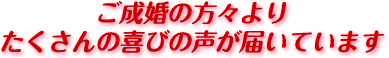 ご成婚の方々より
たくさんの喜びの声が届いています